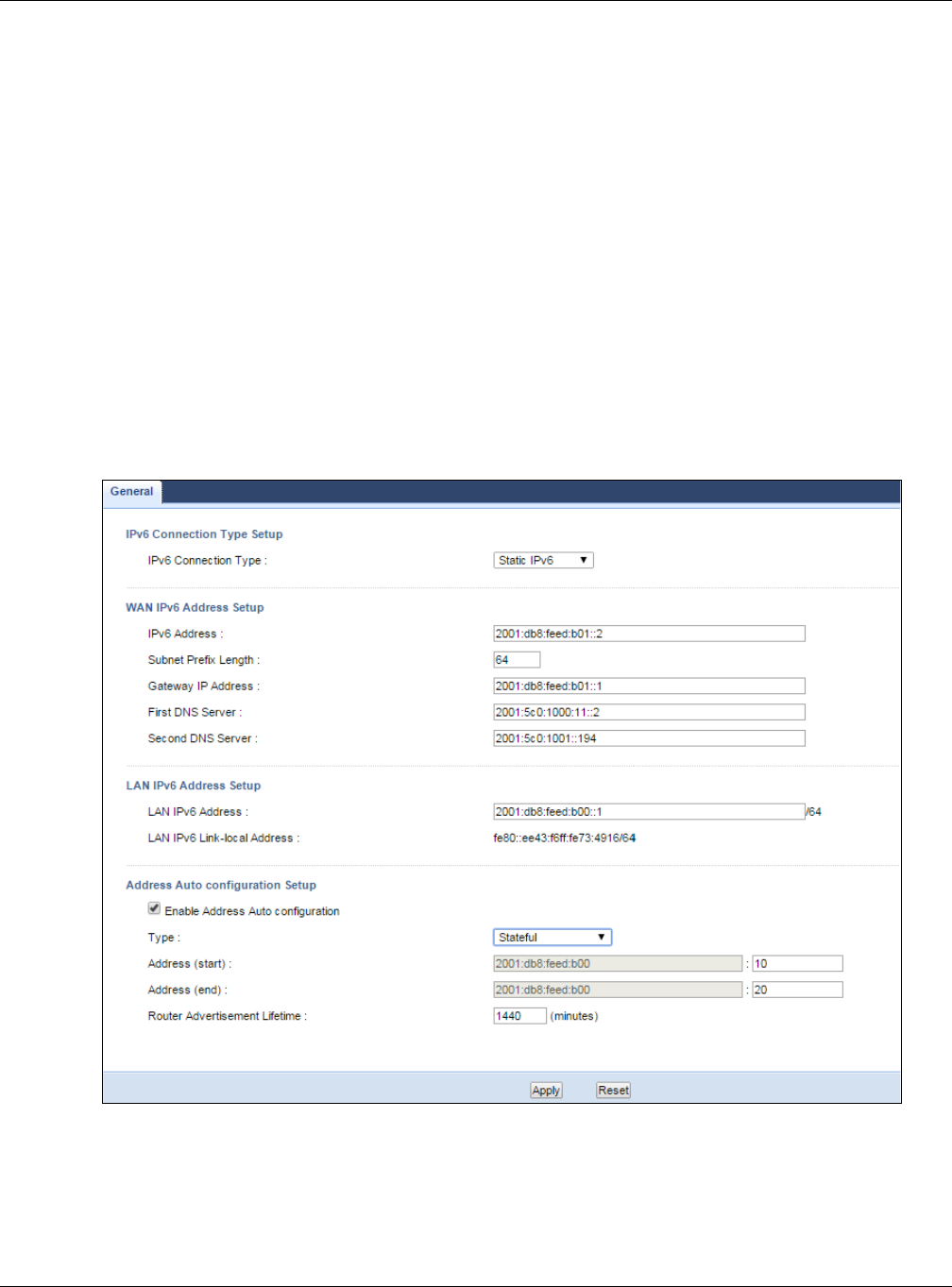 General

IPv6 Connection Type Setup

IPv6 Connection Type : Static IPv6

WAN IPv6 Address Setup

IPv6 Address : 2001:db8:feed:b01::2

Subnet Prefix Length : 64

Gateway IP Address : 2001:db8:feed:b01::1

First DNS Server : 2001:5c0:1000:11::2

Second DNS Server : 2001:5c0:1001::194

LAN IPv6 Address Setup

LAN IPv6 Address : 2001:db8:feed:b00::1 /64

LAN IPv6 Link-local Address : fe80::ee43:f6ff:fe73:4916/64

Address Auto configuration Setup

Enable Address Auto configuration

Type : Stateful

Address (start) : 2001:db8:feed:b00 : 10

Address (end) : 2001:db8:feed:b00 : 20

Router Advertisement Lifetime : 1440 (minutes)

Apply Reset